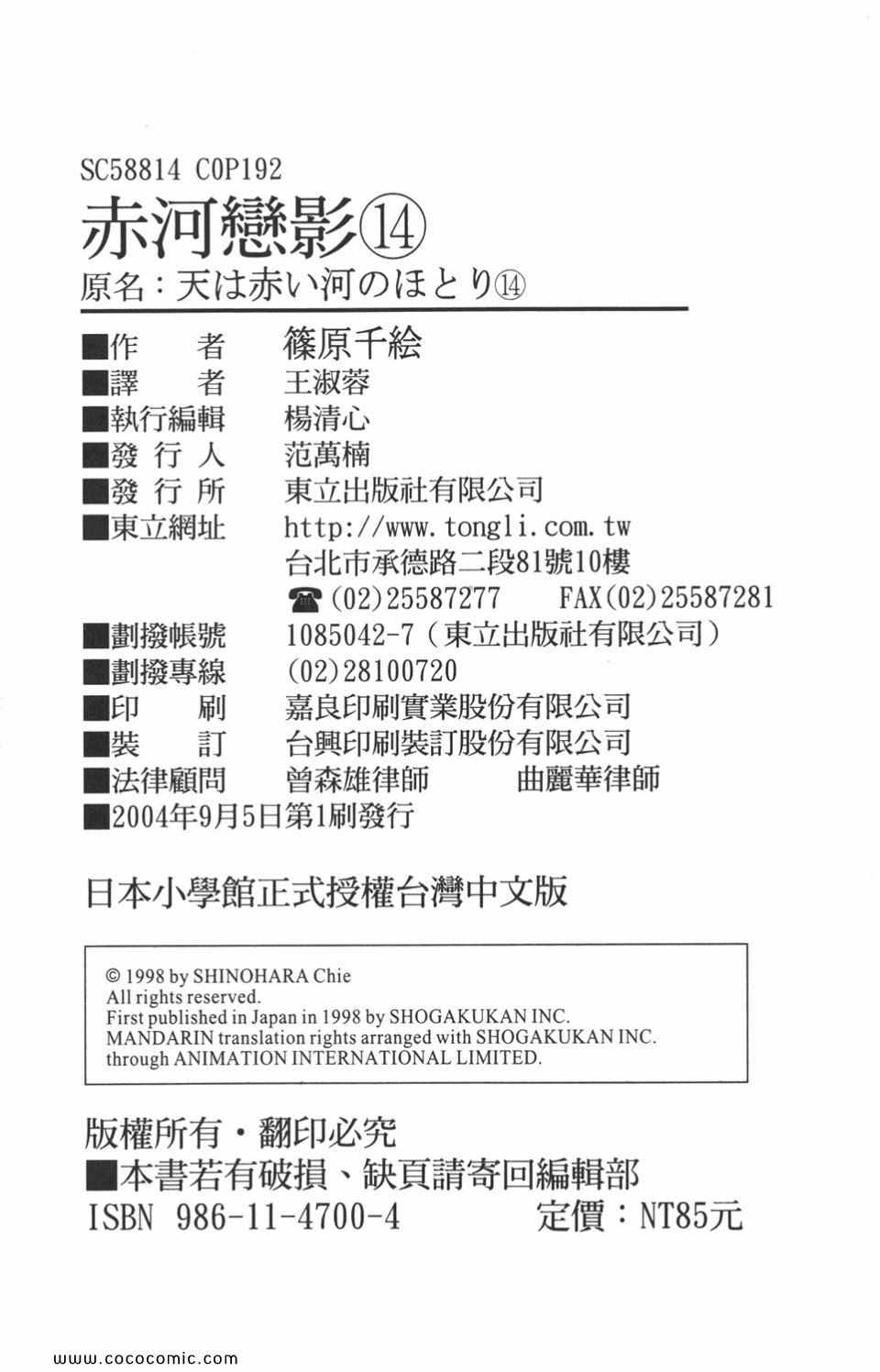 SC58814 C0P192

赤河戀影⑭

原名：天は赤い河のほとり⑭

■作　者　篠原千絵
■譯　者　王淑蓉
■執行編輯　楊清心
■發行人　范萬楠
■發行所　東立出版社有限公司
■東立網址　http://www.tongli.com.tw
台北市承德路二段81號10樓
☎(02)25587277　FAX(02)25587281
■劃撥帳號　1085042-7（東立出版社有限公司）
■劃撥專線　(02)28100720
■印　刷　嘉良印刷實業股份有限公司
■裝　訂　台興印刷裝訂股份有限公司
■法律顧問　曾森雄律師　曲麗華律師
■2004年9月5日第1刷發行

日本小學館正式授權台灣中文版

© 1998 by SHINOHARA Chie
All rights reserved.
First published in Japan in 1998 by SHOGAKUKAN INC.
MANDARIN translation rights arranged with SHOGAKUKAN INC.
through ANIMATION INTERNATIONAL LIMITED.

版權所有・翻印必究
■本書若有破損、缺頁請寄回編輯部
ISBN 986-11-4700-4　定價：NT85元

www.cococomic.com